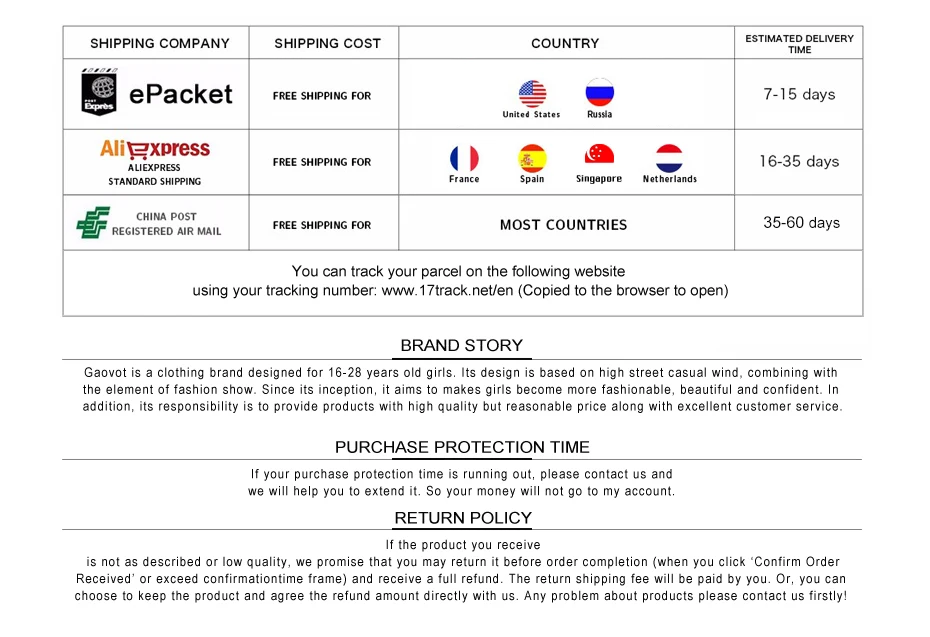 | SHIPPING COMPANY | SHIPPING COST | COUNTRY | ESTIMATED DELIVERY TIME |
|---|---|---|---|
| POST Exprès ePacket | FREE SHIPPING FOR | United States Russia | 7-15 days |
| AliExpress ALIEXPRESS STANDARD SHIPPING | FREE SHIPPING FOR | France Spain Singapore Netherlands | 16-35 days |
| CHINA POST REGISTERED AIR MAIL | FREE SHIPPING FOR | MOST COUNTRIES | 35-60 days |

You can track your parcel on the following website using your tracking number: www.17track.net/en (Copied to the browser to open)

BRAND STORY

Gaovot is a clothing brand designed for 16-28 years old girls. Its design is based on high street casual wind, combining with the element of fashion show. Since its inception, it aims to makes girls become more fashionable, beautiful and confident. In addition, its responsibility is to provide products with high quality but reasonable price along with excellent customer service.

PURCHASE PROTECTION TIME

If your purchase protection time is running out, please contact us and we will help you to extend it. So your money will not go to my account.

RETURN POLICY

If the product you receive is not as described or low quality, we promise that you may return it before order completion (when you click 'Confirm Order Received' or exceed confirmationtime frame) and receive a full refund. The return shipping fee will be paid by you. Or, you can choose to keep the product and agree the refund amount directly with us. Any problem about products please contact us firstly!